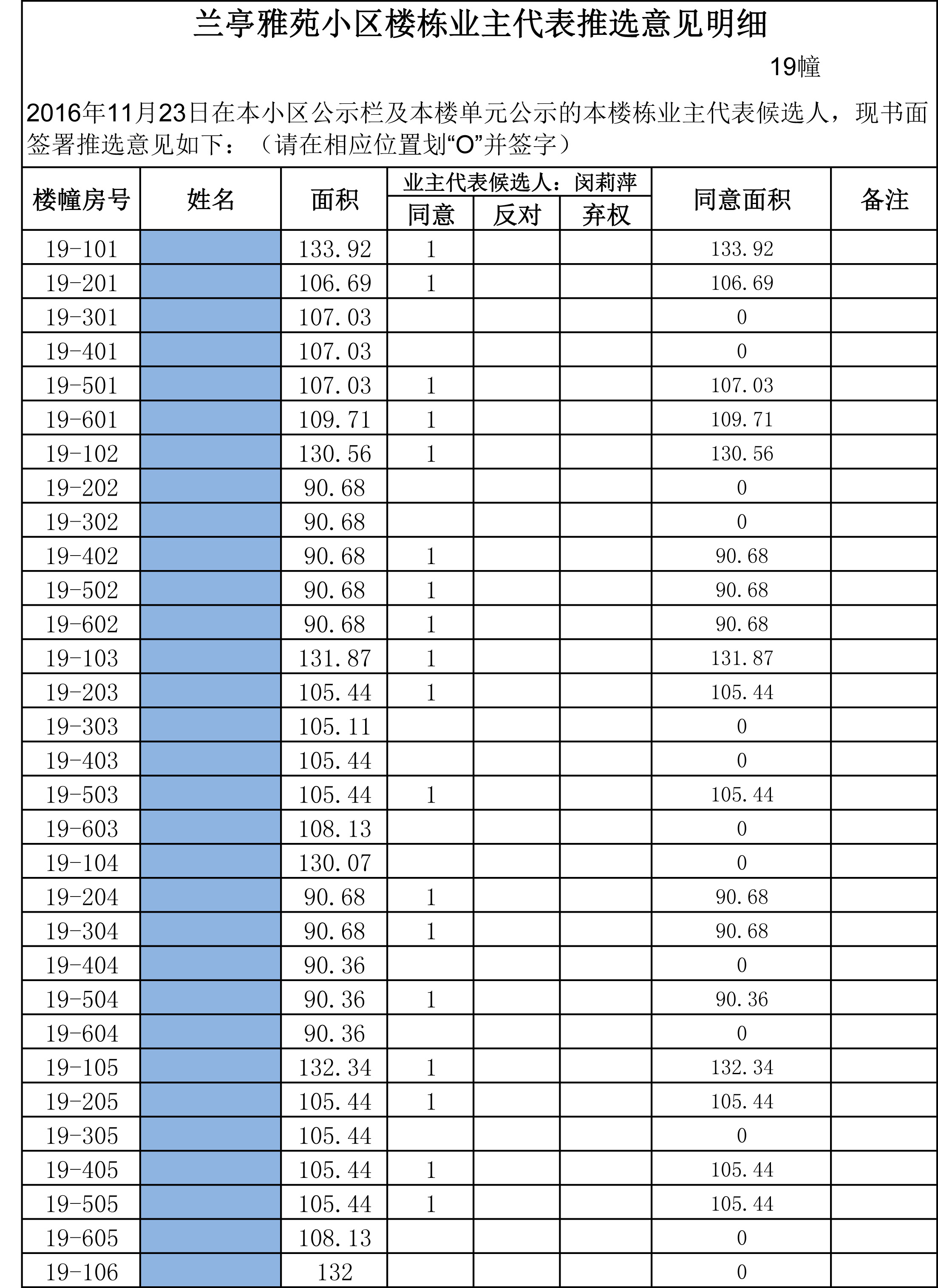 兰亭雅苑小区楼栋业主代表推选意见明细

19幢

2016年11月23日在本小区公示栏及本楼单元公示的本楼栋业主代表候选人，现书面签署推选意见如下：（请在相应位置划“O”并签字）

| 楼幢房号 | 姓名 | 面积 | 业主代表候选人：闵莉萍 同意 | 反对 | 弃权 | 同意面积 | 备注 |
|---|---|---|---|---|---|---|---|
| 19-101 | | 133.92 | 1 | | | 133.92 | |
| 19-201 | | 106.69 | 1 | | | 106.69 | |
| 19-301 | | 107.03 | | | | 0 | |
| 19-401 | | 107.03 | | | | 0 | |
| 19-501 | | 107.03 | 1 | | | 107.03 | |
| 19-601 | | 109.71 | 1 | | | 109.71 | |
| 19-102 | | 130.56 | 1 | | | 130.56 | |
| 19-202 | | 90.68 | | | | 0 | |
| 19-302 | | 90.68 | | | | 0 | |
| 19-402 | | 90.68 | 1 | | | 90.68 | |
| 19-502 | | 90.68 | 1 | | | 90.68 | |
| 19-602 | | 90.68 | 1 | | | 90.68 | |
| 19-103 | | 131.87 | 1 | | | 131.87 | |
| 19-203 | | 105.44 | 1 | | | 105.44 | |
| 19-303 | | 105.11 | | | | 0 | |
| 19-403 | | 105.44 | | | | 0 | |
| 19-503 | | 105.44 | 1 | | | 105.44 | |
| 19-603 | | 108.13 | | | | 0 | |
| 19-104 | | 130.07 | | | | 0 | |
| 19-204 | | 90.68 | 1 | | | 90.68 | |
| 19-304 | | 90.68 | 1 | | | 90.68 | |
| 19-404 | | 90.36 | | | | 0 | |
| 19-504 | | 90.36 | 1 | | | 90.36 | |
| 19-604 | | 90.36 | | | | 0 | |
| 19-105 | | 132.34 | 1 | | | 132.34 | |
| 19-205 | | 105.44 | 1 | | | 105.44 | |
| 19-305 | | 105.44 | | | | 0 | |
| 19-405 | | 105.44 | 1 | | | 105.44 | |
| 19-505 | | 105.44 | 1 | | | 105.44 | |
| 19-605 | | 108.13 | | | | 0 | |
| 19-106 | | 132 | | | | 0 | |